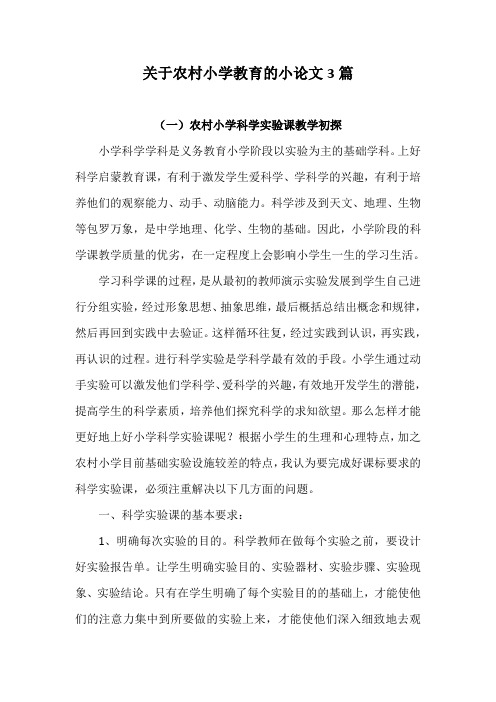 关于农村小学教育的小论文 3 篇

（一）农村小学科学实验课教学初探

小学科学学科是义务教育小学阶段以实验为主的基础学科。上好科学启蒙教育课，有利于激发学生爱科学、学科学的兴趣，有利于培养他们的观察能力、动手、动脑能力。科学涉及到天文、地理、生物等包罗万象，是中学地理、化学、生物的基础。因此，小学阶段的科学课教学质量的优劣，在一定程度上会影响小学生一生的学习生活。

学习科学课的过程，是从最初的教师演示实验发展到学生自己进行分组实验，经过形象思想、抽象思维，最后概括总结出概念和规律，然后再回到实践中去验证。这样循环往复，经过实践到认识，再实践，再认识的过程。进行科学实验是学科学最有效的手段。小学生通过动手实验可以激发他们学科学、爱科学的兴趣，有效地开发学生的潜能，提高学生的科学素质，培养他们探究科学的求知欲望。那么怎样才能更好地上好小学科学实验课呢？根据小学生的生理和心理特点，加之农村小学目前基础实验设施较差的特点，我认为要完成好课标要求的科学实验课，必须注重解决以下几方面的问题。

一、科学实验课的基本要求：

1、明确每次实验的目的。科学教师在做每个实验之前，要设计好实验报告单。让学生明确实验目的、实验器材、实验步骤、实验现象、实验结论。只有在学生明确了每个实验目的的基础上，才能使他们的注意力集中到所要做的实验上来，才能使他们深入细致地去观